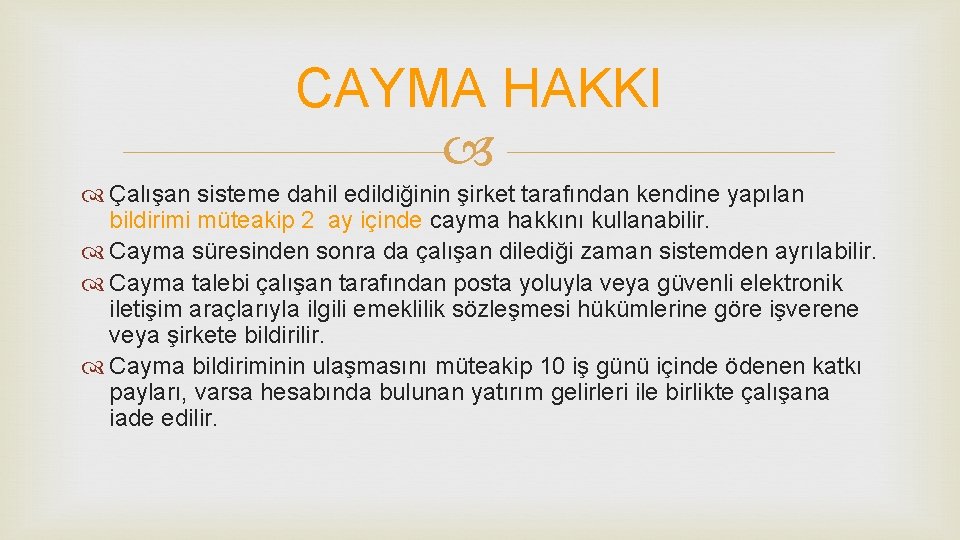 CAYMA HAKKI

Çalışan sisteme dahil edildiğinin şirket tarafından kendine yapılan bildirimi müteakip 2 ay içinde cayma hakkını kullanabilir.

Cayma süresinden sonra da çalışan dilediği zaman sistemden ayrılabilir.

Cayma talebi çalışan tarafından posta yoluyla veya güvenli elektronik iletişim araçlarıyla ilgili emeklilik sözleşmesi hükümlerine göre işverene veya şirkete bildirilir.

Cayma bildiriminin ulaşmasını müteakip 10 iş günü içinde ödenen katkı payları, varsa hesabında bulunan yatırım gelirleri ile birlikte çalışana iade edilir.